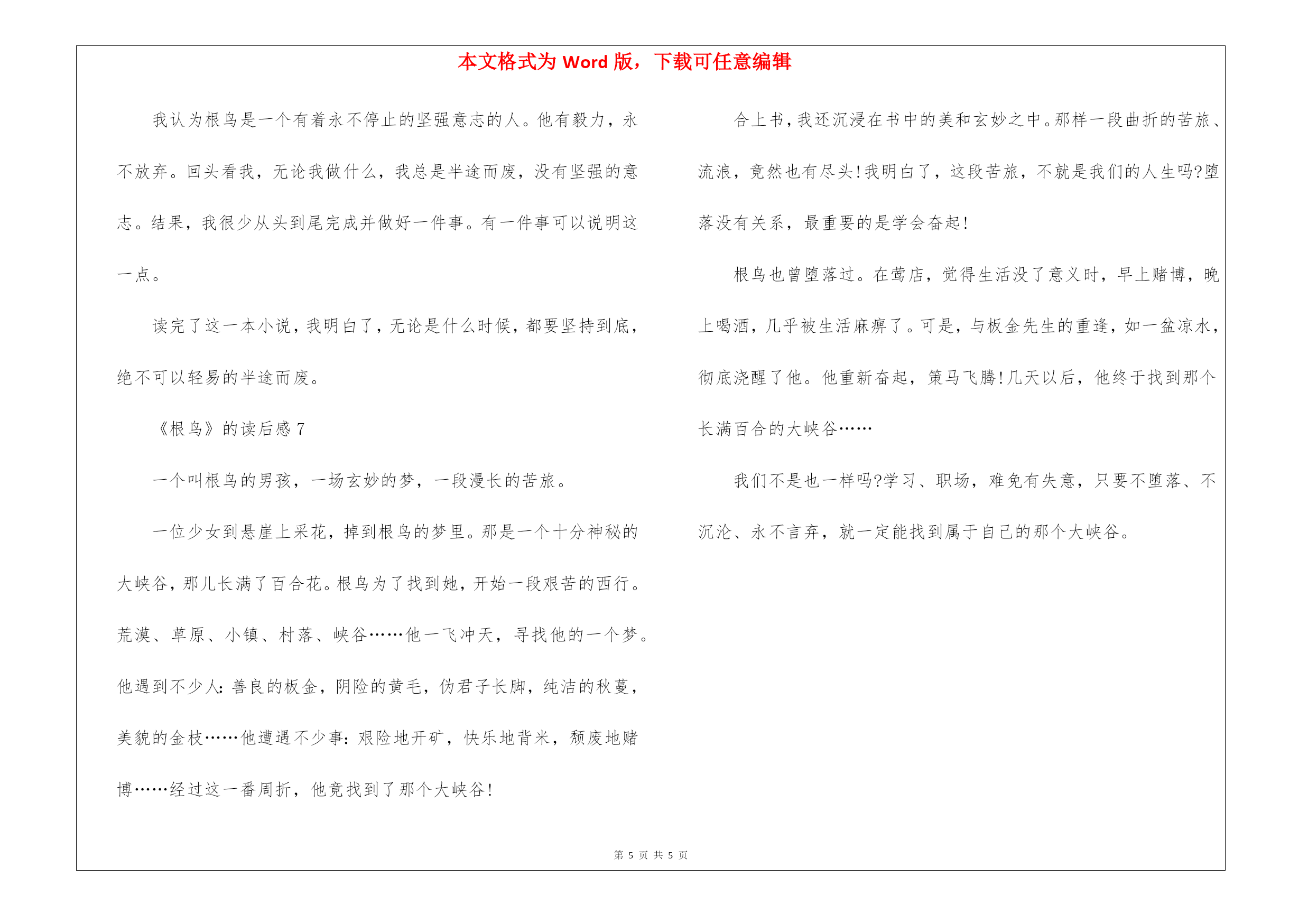 本文格式为 Word 版，下载可任意编辑

我认为根鸟是一个有着永不停止的坚强意志的人。他有毅力，永不放弃。回头看我，无论我做什么，我总是半途而废，没有坚强的意志。结果，我很少从头到尾完成并做好一件事。有一件事可以说明这一点。

读完了这一本小说，我明白了，无论是什么时候，都要坚持到底，绝不可以轻易的半途而废。

《根鸟》的读后感 7

一个叫根鸟的男孩，一场玄妙的梦，一段漫长的苦旅。

一位少女到悬崖上采花，掉到根鸟的梦里。那是一个十分神秘的大峡谷，那儿长满了百合花。根鸟为了找到她，开始一段艰苦的西行。荒漠、草原、小镇、村落、峡谷……他一飞冲天，寻找他的一个梦。他遇到不少人：善良的板金，阴险的黄毛，伪君子长脚，纯洁的秋蔓，美貌的金枝……他遭遇不少事：艰险地开矿，快乐地背米，颓废地赌博……经过这一番周折，他竟找到了那个大峡谷！

合上书，我还沉浸在书中的美和玄妙之中。那样一段曲折的苦旅、流浪，竟然也有尽头！我明白了，这段苦旅，不就是我们的人生吗?堕落没有关系，最重要的是学会奋起！

根鸟也曾堕落过。在莺店，觉得生活没了意义时，早上赌博，晚上喝酒，几乎被生活麻痹了。可是，与板金先生的重逢，如一盆凉水，彻底浇醒了他。他重新奋起，策马飞腾！几天以后，他终于找到那个长满百合的大峡谷……

我们不是也一样吗?学习、职场，难免有失意，只要不堕落、不沉沦、永不言弃，就一定能找到属于自己的那个大峡谷。

第 5 页 共 5 页